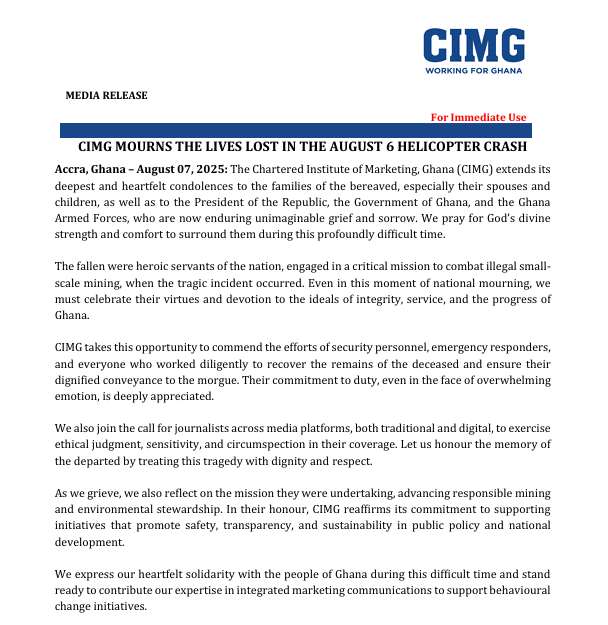 CIMG
WORKING FOR GHANA

MEDIA RELEASE

For Immediate Use

CIMG MOURNS THE LIVES LOST IN THE AUGUST 6 HELICOPTER CRASH

Accra, Ghana – August 07, 2025: The Chartered Institute of Marketing, Ghana (CIMG) extends its deepest and heartfelt condolences to the families of the bereaved, especially their spouses and children, as well as to the President of the Republic, the Government of Ghana, and the Ghana Armed Forces, who are now enduring unimaginable grief and sorrow. We pray for God's divine strength and comfort to surround them during this profoundly difficult time.

The fallen were heroic servants of the nation, engaged in a critical mission to combat illegal small-scale mining, when the tragic incident occurred. Even in this moment of national mourning, we must celebrate their virtues and devotion to the ideals of integrity, service, and the progress of Ghana.

CIMG takes this opportunity to commend the efforts of security personnel, emergency responders, and everyone who worked diligently to recover the remains of the deceased and ensure their dignified conveyance to the morgue. Their commitment to duty, even in the face of overwhelming emotion, is deeply appreciated.

We also join the call for journalists across media platforms, both traditional and digital, to exercise ethical judgment, sensitivity, and circumspection in their coverage. Let us honour the memory of the departed by treating this tragedy with dignity and respect.

As we grieve, we also reflect on the mission they were undertaking, advancing responsible mining and environmental stewardship. In their honour, CIMG reaffirms its commitment to supporting initiatives that promote safety, transparency, and sustainability in public policy and national development.

We express our heartfelt solidarity with the people of Ghana during this difficult time and stand ready to contribute our expertise in integrated marketing communications to support behavioural change initiatives.